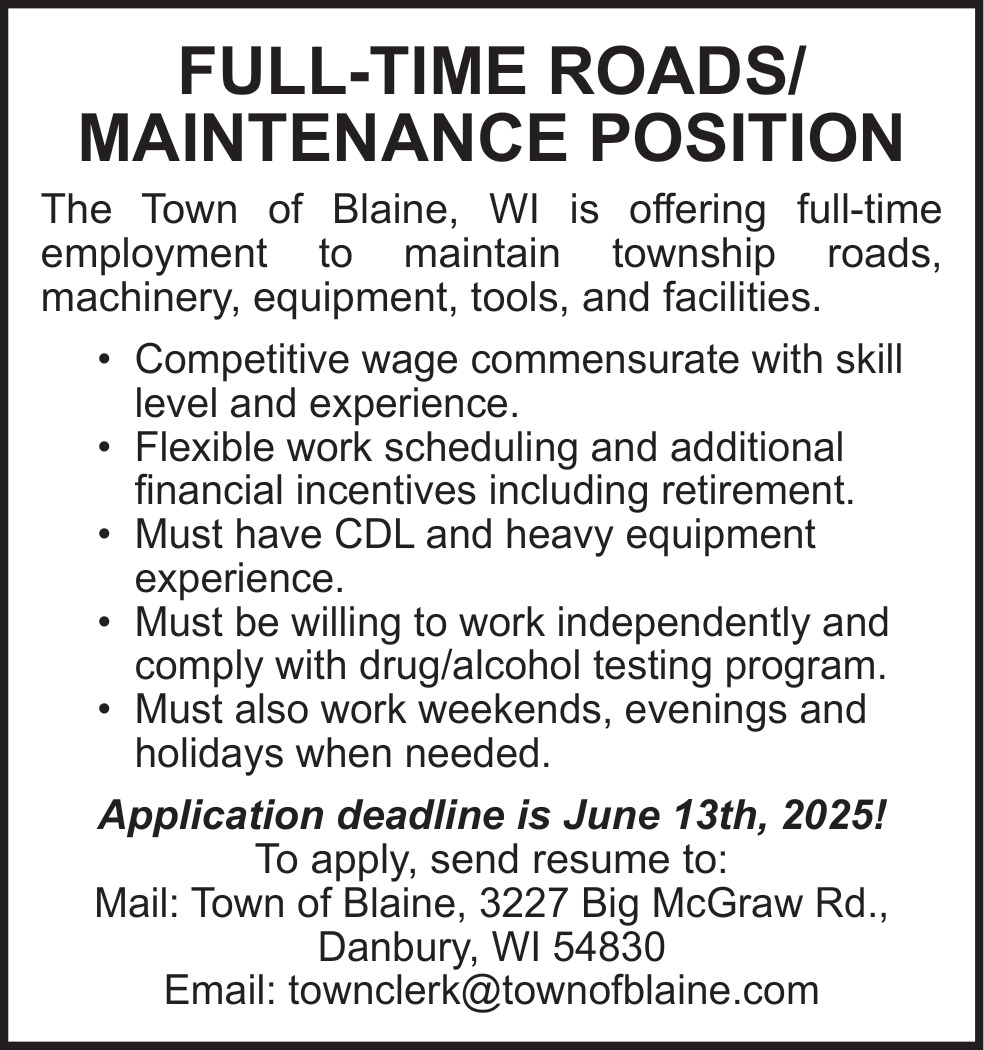 FULL-TIME ROADS/ MAINTENANCE POSITION

The Town of Blaine, WI is offering full-time employment to maintain township roads, machinery, equipment, tools, and facilities.

• Competitive wage commensurate with skill level and experience.
• Flexible work scheduling and additional financial incentives including retirement.
• Must have CDL and heavy equipment experience.
• Must be willing to work independently and comply with drug/alcohol testing program.
• Must also work weekends, evenings and holidays when needed.

Application deadline is June 13th, 2025!
To apply, send resume to:
Mail: Town of Blaine, 3227 Big McGraw Rd., Danbury, WI 54830
Email: townclerk@townofblaine.com